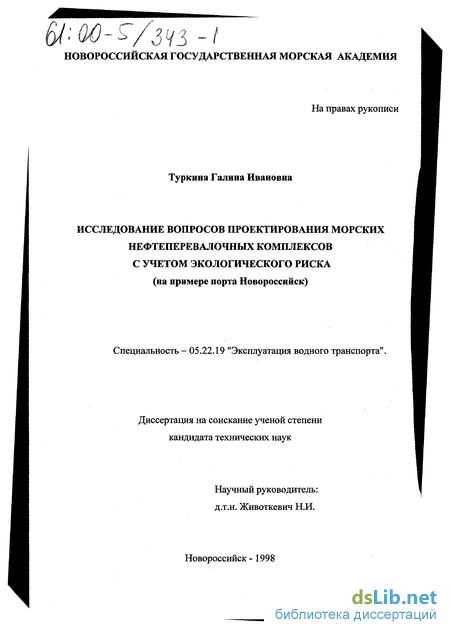 61:00-5/343-1

НОВОРОССИЙСКАЯ ГОСУДАРСТВЕННАЯ МОРСКАЯ АКАДЕМИЯ

На правах рукописи

Туркина Галина Ивановна

ИССЛЕДОВАНИЕ ВОПРОСОВ ПРОЕКТИРОВАНИЯ МОРСКИХ НЕФТЕПЕРЕВАЛОЧНЫХ КОМПЛЕКСОВ С УЧЕТОМ ЭКОЛОГИЧЕСКОГО РИСКА (на примере порта Новороссийск)

Специальность – 05.22.19 "Эксплуатация водного транспорта".

Диссертация на соискание ученой степени кандидата технических наук

Научный руководитель: д.т.н. Животкевич Н.И.

Новороссийск - 1998

dsLib.net
библиотека диссертаций